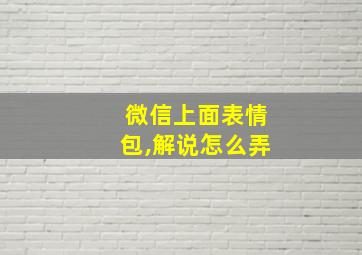 微信上面表情包,解说怎么弄